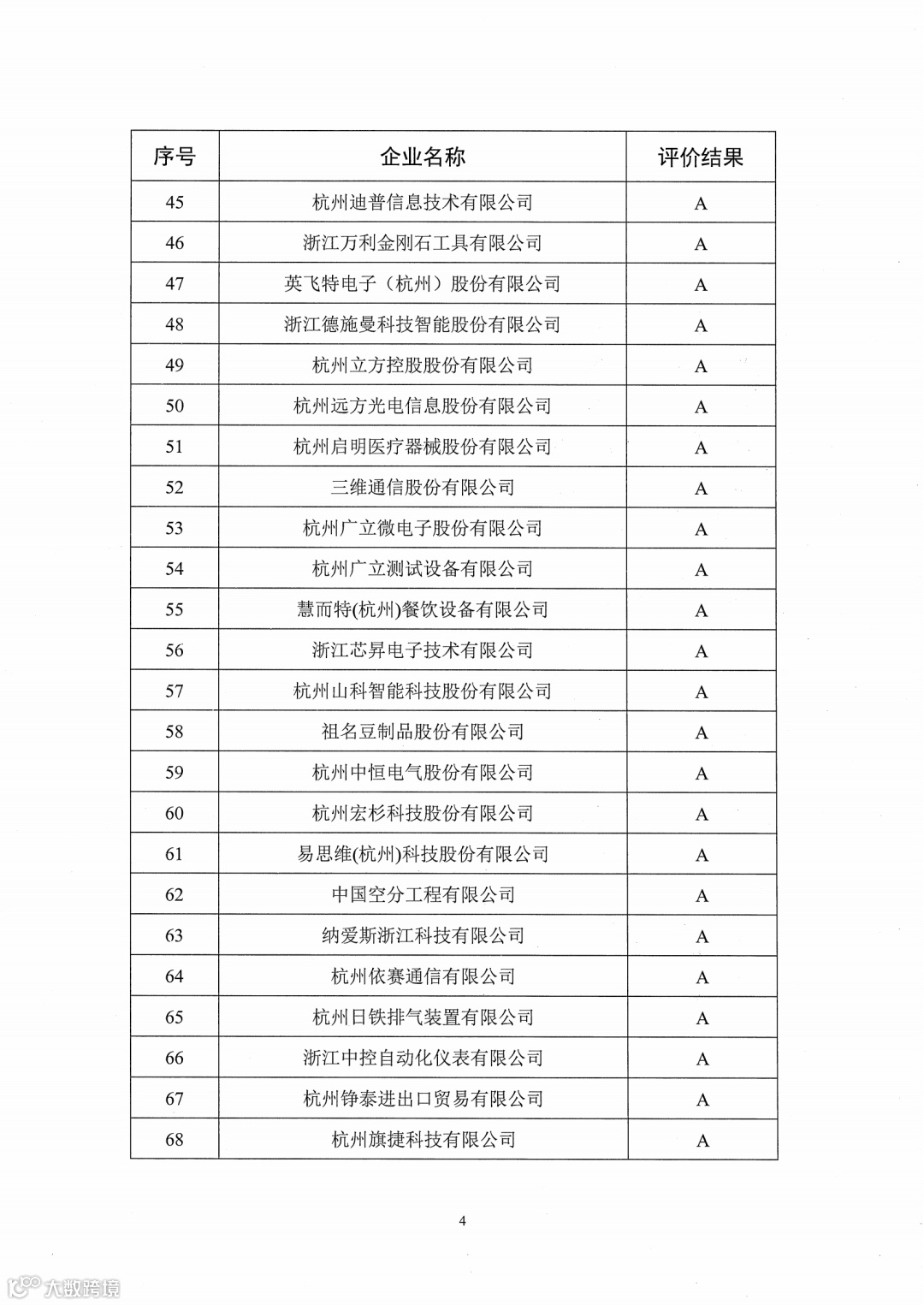 | 序号 | 企业名称 | 评价结果 |
|---|---|---|
| 45 | 杭州迪普信息技术有限公司 | A |
| 46 | 浙江万利金刚石工具有限公司 | A |
| 47 | 英飞特电子（杭州）股份有限公司 | A |
| 48 | 浙江德施曼科技智能股份有限公司 | A |
| 49 | 杭州立方控股股份有限公司 | A |
| 50 | 杭州远方光电信息股份有限公司 | A |
| 51 | 杭州启明医疗器械股份有限公司 | A |
| 52 | 三维通信股份有限公司 | A |
| 53 | 杭州广立微电子股份有限公司 | A |
| 54 | 杭州广立测试设备有限公司 | A |
| 55 | 慧而特(杭州)餐饮设备有限公司 | A |
| 56 | 浙江芯昇电子技术有限公司 | A |
| 57 | 杭州山科智能科技股份有限公司 | A |
| 58 | 祖名豆制品股份有限公司 | A |
| 59 | 杭州中恒电气股份有限公司 | A |
| 60 | 杭州宏杉科技股份有限公司 | A |
| 61 | 易思维(杭州)科技股份有限公司 | A |
| 62 | 中国空分工程有限公司 | A |
| 63 | 纳爱斯浙江科技有限公司 | A |
| 64 | 杭州依赛通信有限公司 | A |
| 65 | 杭州日铁排气装置有限公司 | A |
| 66 | 浙江中控自动化仪表有限公司 | A |
| 67 | 杭州铮泰进出口贸易有限公司 | A |
| 68 | 杭州旗捷科技有限公司 | A |

4

大数跨境